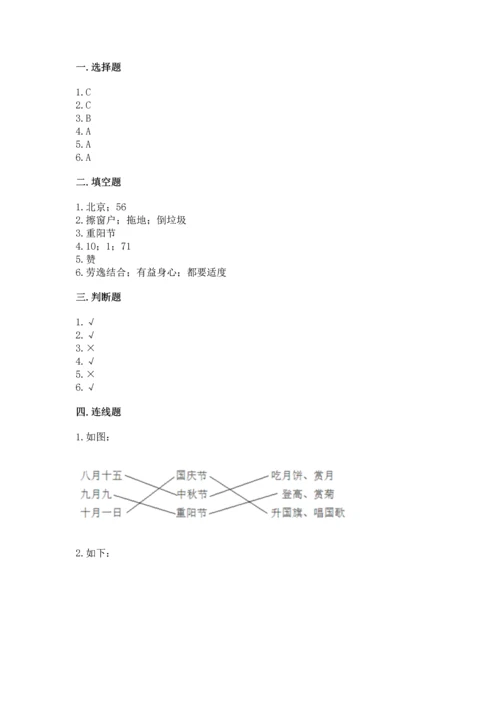 一. 选择题

1. C
2. C
3. B
4. A
5. A
6. A

二. 填空题

1. 北京；56
2. 擦窗户；拖地；倒垃圾
3. 重阳节
4. 10；1；71
5. 赞
6. 劳逸结合；有益身心；都要适度

三. 判断题

1. √
2. √
3. ×
4. √
5. ×
6. √

四. 连线题

1. 如图：

八月十五
九月九
十月一日

国庆节
中秋节
重阳节

吃月饼、赏月
登高、赏菊
升国旗、唱国歌

2. 如下：